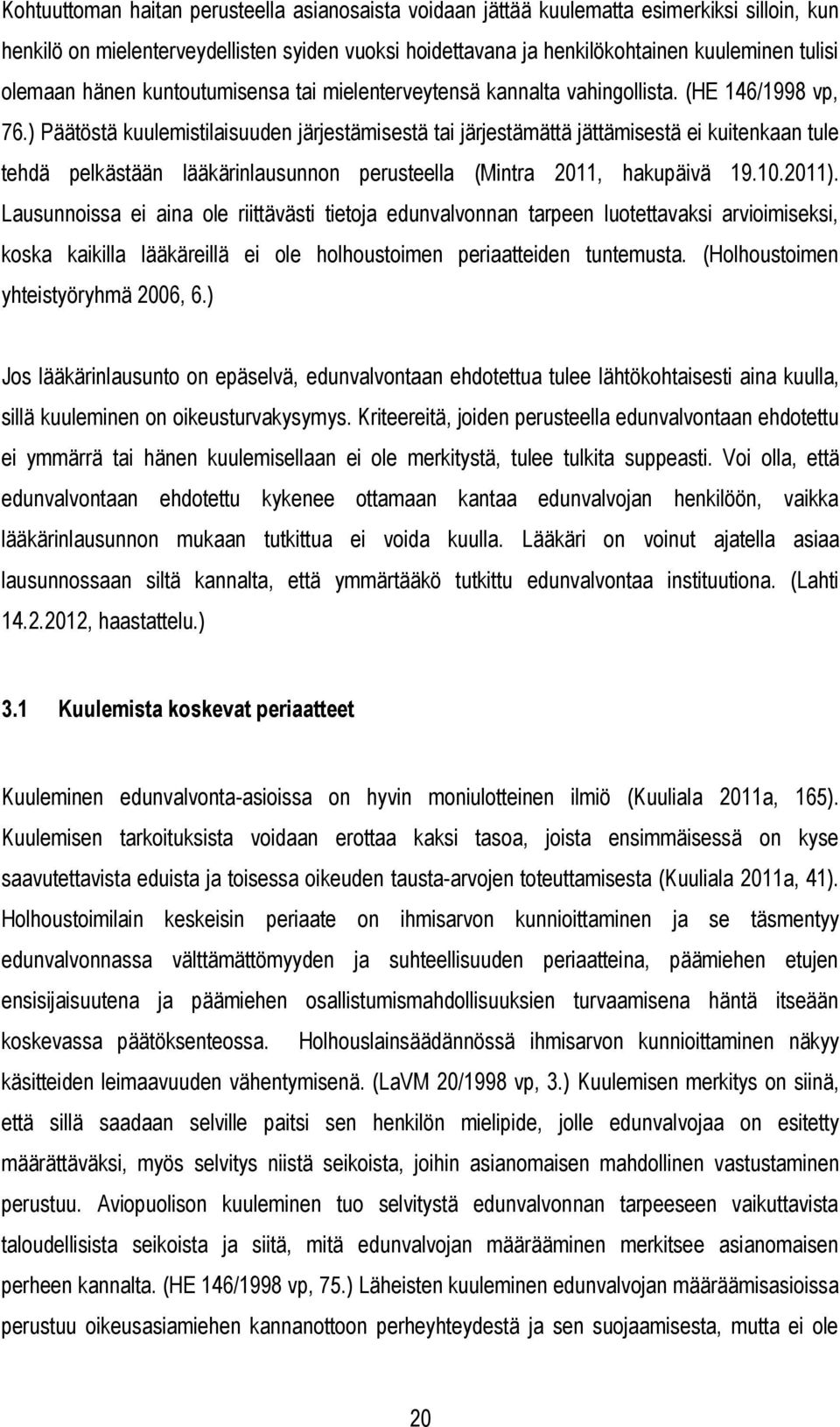 Kohtuuttoman haitan perusteella asianosaista voidaan jättää kuulematta esimerkiksi silloin, kun henkilö on mielenterveydellisten syiden vuoksi hoidettavana ja henkilökohtainen kuuleminen tulisi olemaan hänen kuntoutumisensa tai mielenterveytensä kannalta vahingollista. (HE 146/1998 vp, 76.) Päätöstä kuulemistilaisuuden järjestämisestä tai järjestämättä jättämisestä ei kuitenkaan tule tehdä pelkästään lääkärinlausunnon perusteella (Mintra 2011, hakupäivä 19.10.2011). Lausunnoissa ei aina ole riittävästi tietoja edunvalvonnan tarpeen luotettavaksi arvioimiseksi, koska kaikilla lääkäreillä ei ole holhoustoimen periaatteiden tuntemusta. (Holhoustoimen yhteistyöryhmä 2006, 6.)

Jos lääkärinlausunto on epäselvä, edunvalvontaan ehdotettua tulee lähtökohtaisesti aina kuulla, sillä kuuleminen on oikeusturvakysymys. Kriteereitä, joiden perusteella edunvalvontaan ehdotettu ei ymmärrä tai hänen kuulemisellaan ei ole merkitystä, tulee tulkita suppeasti. Voi olla, että edunvalvontaan ehdotettu kykenee ottamaan kantaa edunvalvojan henkilöön, vaikka lääkärinlausunnon mukaan tutkittua ei voida kuulla. Lääkäri on voinut ajatella asiaa lausunnossaan siltä kannalta, että ymmärtääkö tutkittu edunvalvontaa instituutiona. (Lahti 14.2.2012, haastattelu.)

3.1 Kuulemista koskevat periaatteet

Kuuleminen edunvalvonta-asioissa on hyvin moniulotteinen ilmiö (Kuuliala 2011a, 165). Kuulemisen tarkoituksista voidaan erottaa kaksi tasoa, joista ensimmäisessä on kyse saavutettavista eduista ja toisessa oikeuden tausta-arvojen toteuttamisesta (Kuuliala 2011a, 41). Holhoustoimilain keskeisin periaate on ihmisarvon kunnioittaminen ja se täsmentyy edunvalvonnassa välttämättömyyden ja suhteellisuuden periaatteina, päämiehen etujen ensisijaisuutena ja päämiehen osallistumismahdollisuuksien turvaamisena häntä itseään koskevassa päätöksenteossa. Holhouslainsäädännössä ihmisarvon kunnioittaminen näkyy käsitteiden leimaavuuden vähentymisenä. (LaVM 20/1998 vp, 3.) Kuulemisen merkitys on siinä, että sillä saadaan selville paitsi sen henkilön mielipide, jolle edunvalvojaa on esitetty määrättäväksi, myös selvitys niistä seikoista, joihin asianomaisen mahdollinen vastustaminen perustuu. Aviopuolison kuuleminen tuo selvitystä edunvalvonnan tarpeeseen vaikuttavista taloudellisista seikoista ja siitä, mitä edunvalvojan määrääminen merkitsee asianomaisen perheen kannalta. (HE 146/1998 vp, 75.) Läheisten kuuleminen edunvalvojan määräämisasioissa perustuu oikeusasiamiehen kannanottoon perheyhteydestä ja sen suojaamisesta, mutta ei ole

20